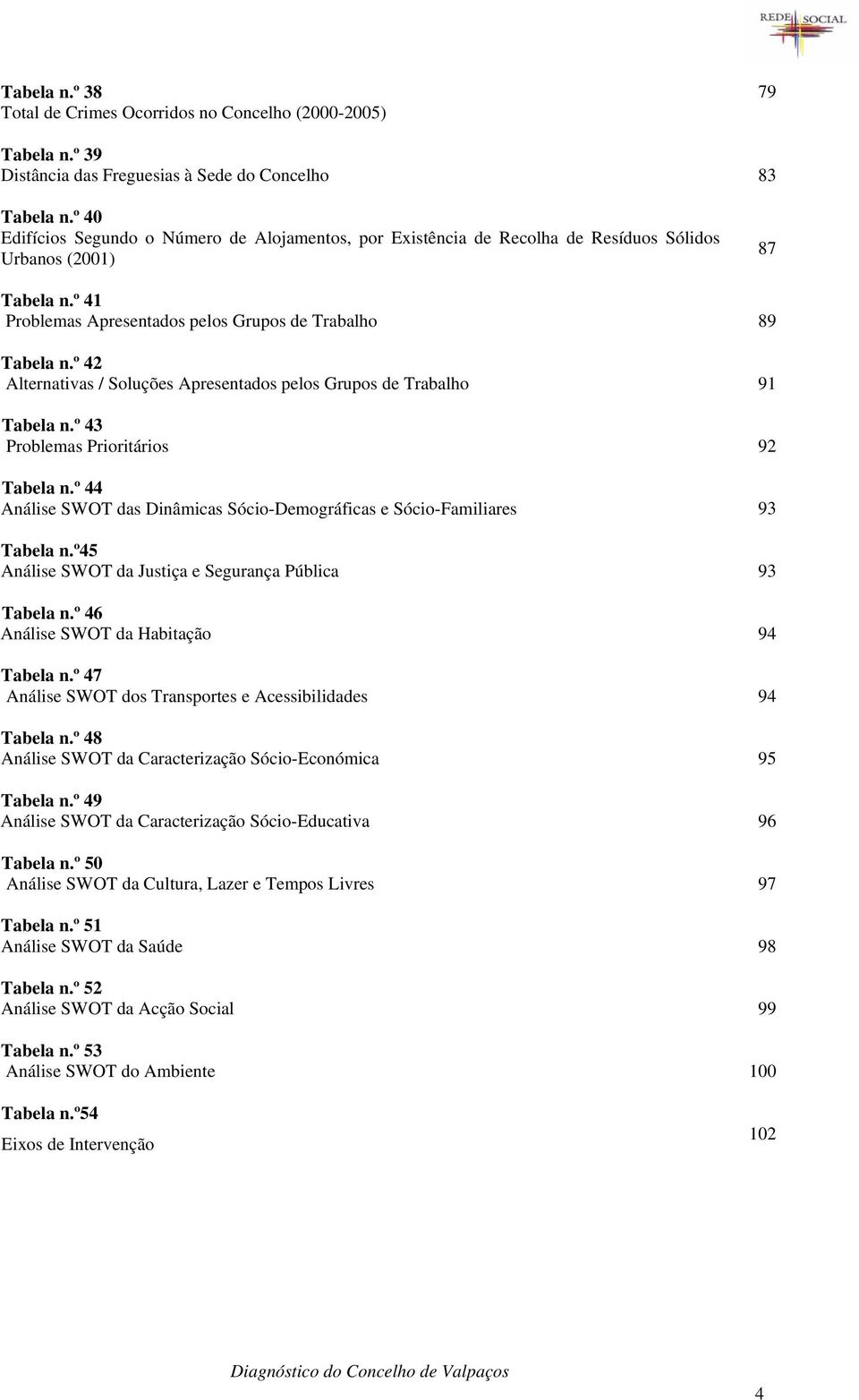 REDE SOCIAL

Tabela n.º 38
Total de Crimes Ocorridos no Concelho (2000-2005) 79

Tabela n.º 39
Distância das Freguesias à Sede do Concelho 83

Tabela n.º 40
Edifícios Segundo o Número de Alojamentos, por Existência de Recolha de Resíduos Sólidos Urbanos (2001) 87

Tabela n.º 41
Problemas Apresentados pelos Grupos de Trabalho 89

Tabela n.º 42
Alternativas / Soluções Apresentados pelos Grupos de Trabalho 91

Tabela n.º 43
Problemas Prioritários 92

Tabela n.º 44
Análise SWOT das Dinâmicas Sócio-Demográficas e Sócio-Familiares 93

Tabela n.º45
Análise SWOT da Justiça e Segurança Pública 93

Tabela n.º 46
Análise SWOT da Habitação 94

Tabela n.º 47
Análise SWOT dos Transportes e Acessibilidades 94

Tabela n.º 48
Análise SWOT da Caracterização Sócio-Económica 95

Tabela n.º 49
Análise SWOT da Caracterização Sócio-Educativa 96

Tabela n.º 50
Análise SWOT da Cultura, Lazer e Tempos Livres 97

Tabela n.º 51
Análise SWOT da Saúde 98

Tabela n.º 52
Análise SWOT da Acção Social 99

Tabela n.º 53
Análise SWOT do Ambiente 100

Tabela n.º54
Eixos de Intervenção 102

Diagnóstico do Concelho de Valpaços

4